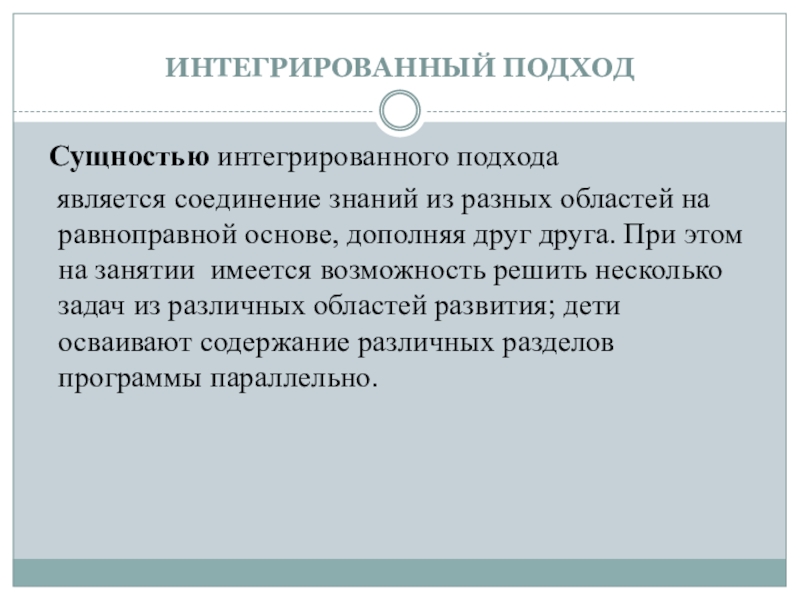 ИНТЕГРИРОВАННЫЙ ПОДХОД

Сущностью интегрированного подхода является соединение знаний из разных областей на равноправной основе, дополняя друг друга. При этом на занятии имеется возможность решить несколько задач из различных областей развития; дети осваивают содержание различных разделов программы параллельно.